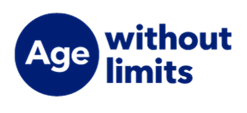 Age without limits